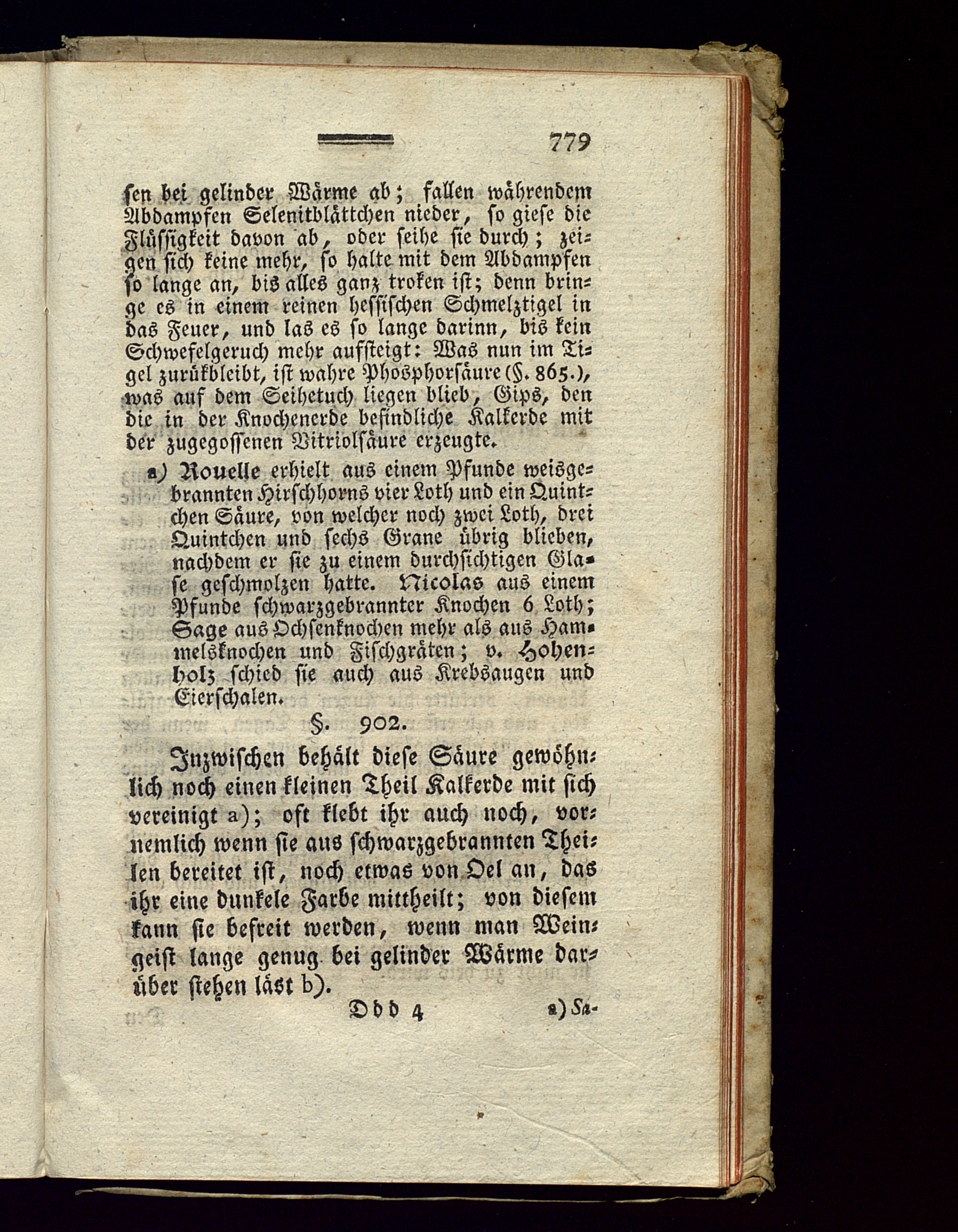 779

ſen bei gelinder Wärme ab; fallen währendem Abdampfen Selenitblättchen nieder, ſo gieſe die Flüſſigkeit davon ab, oder ſeihe ſie durch; zeigen ſich keine mehr, ſo halte mit dem Abdampfen ſo lange an, bis alles ganz troken iſt; denn bringe es in einem reinen heſſiſchen Schmelztigel in das Feuer, und las es ſo lange darinn, bis kein Schwefelgeruch mehr aufſteigt: Was nun im Tigel zurükbleibt, iſt wahre Phosphorſäure (§. 865.), was auf dem Seihetuch liegen blieb, Gips, den die in der Knochenerde befindliche Kalkerde mit der zugegoſſenen Vitriolſäure erzeugte.

a) Rouelle erhielt aus einem Pfunde weisgebrannten Hirſchhorns vier Loth und ein Quintchen Säure, von welcher noch zwei Loth, drei Quintchen und ſechs Grane übrig blieben, nachdem er ſie zu einem durchſichtigen Glaſe geſchmolzen hatte. Nicolas aus einem Pfunde ſchwarzgebrannter Knochen 6 Loth; Sage aus Ochſenknochen mehr als aus Hammelsknochen und Fiſchgräten; v. Hohenholz ſchied ſie auch aus Krebsaugen und Eierſchalen.

§. 902.

Inzwiſchen behält dieſe Säure gewöhnlich noch einen kleinen Theil Kalkerde mit ſich vereinigt a); oft klebt ihr auch noch, vornemlich wenn ſie aus ſchwarzgebrannten Theilen bereitet iſt, noch etwas von Oel an, das ihr eine dunkele Farbe mittheilt; von dieſem kann ſie befreit werden, wenn man Weingeiſt lange genug bei gelinder Wärme darüber ſtehen läst b).

Ddd 4 a) Sa-